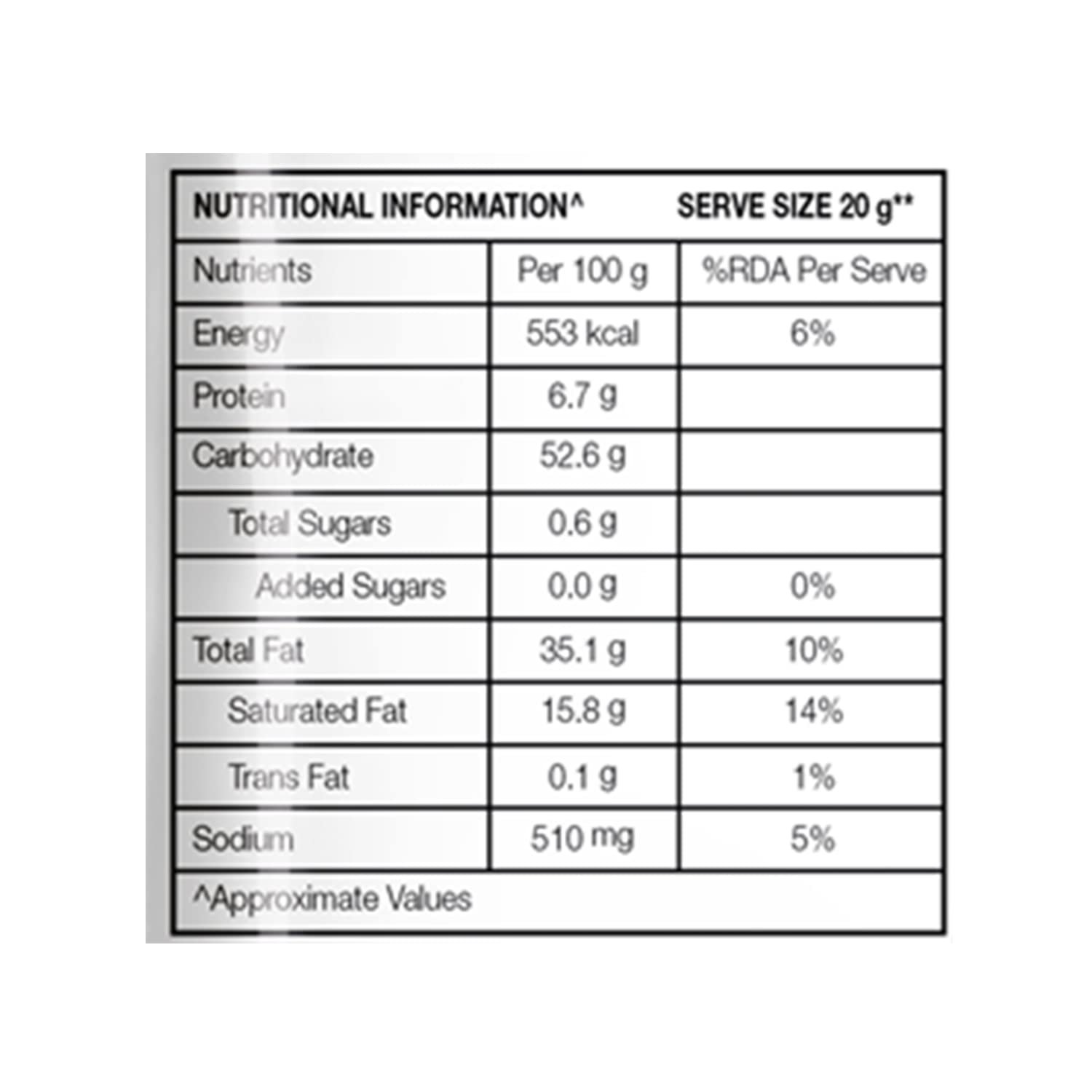 NUTRITIONAL INFORMATION^ SERVE SIZE 20 g**

| Nutrients | Per 100 g | %RDA Per Serve |
|---|---|---|
| Energy | 553 kcal | 6% |
| Protein | 6.7 g | |
| Carbohydrate | 52.6 g | |
| Total Sugars | 0.6 g | |
| Added Sugars | 0.0 g | 0% |
| Total Fat | 35.1 g | 10% |
| Saturated Fat | 15.8 g | 14% |
| Trans Fat | 0.1 g | 1% |
| Sodium | 510 mg | 5% |

^Approximate Values